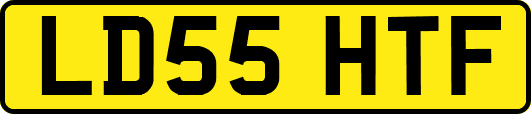 LD55 HTF